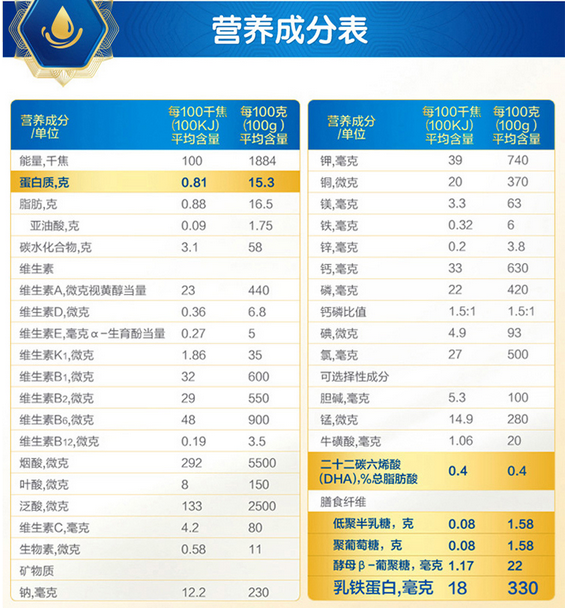 营养成分表

| 营养成分/单位 | 每100千焦(100KJ)平均含量 | 每100克(100g)平均含量 |
|---|---|---|
| 能量,千焦 | 100 | 1884 |
| 蛋白质,克 | 0.81 | 15.3 |
| 脂肪,克 | 0.88 | 16.5 |
| 亚油酸,克 | 0.09 | 1.75 |
| 碳水化合物,克 | 3.1 | 58 |
| 维生素 | | |
| 维生素A,微克视黄醇当量 | 23 | 440 |
| 维生素D,微克 | 0.36 | 6.8 |
| 维生素E,毫克α-生育酚当量 | 0.27 | 5 |
| 维生素$K_1$,微克 | 1.86 | 35 |
| 维生素$B_1$,微克 | 32 | 600 |
| 维生素$B_2$,微克 | 29 | 550 |
| 维生素$B_6$,微克 | 48 | 900 |
| 维生素$B_{12}$,微克 | 0.19 | 3.5 |
| 烟酸,微克 | 292 | 5500 |
| 叶酸,微克 | 8 | 150 |
| 泛酸,微克 | 133 | 2500 |
| 维生素C,毫克 | 4.2 | 80 |
| 生物素,微克 | 0.58 | 11 |
| 矿物质 | | |
| 钠,毫克 | 12.2 | 230 |

| 营养成分/单位 | 每100千焦(100KJ)平均含量 | 每100克(100g)平均含量 |
|---|---|---|
| 钾,毫克 | 39 | 740 |
| 铜,微克 | 20 | 370 |
| 镁,毫克 | 3.3 | 63 |
| 铁,毫克 | 0.32 | 6 |
| 锌,毫克 | 0.2 | 3.8 |
| 钙,毫克 | 33 | 630 |
| 磷,毫克 | 22 | 420 |
| 钙磷比值 | 1.5:1 | 1.5:1 |
| 碘,微克 | 4.9 | 93 |
| 氯,毫克 | 27 | 500 |
| 可选择性成分 | | |
| 胆碱,毫克 | 5.3 | 100 |
| 锰,微克 | 14.9 | 280 |
| 牛磺酸,毫克 | 1.06 | 20 |
| 二十二碳六烯酸(DHA),%总脂肪酸 | 0.4 | 0.4 |
| 膳食纤维 | | |
| 低聚半乳糖，克 | 0.08 | 1.58 |
| 聚葡萄糖，克 | 0.08 | 1.58 |
| 酵母β-葡聚糖，毫克 | 1.17 | 22 |
| 乳铁蛋白,毫克 | 18 | 330 |